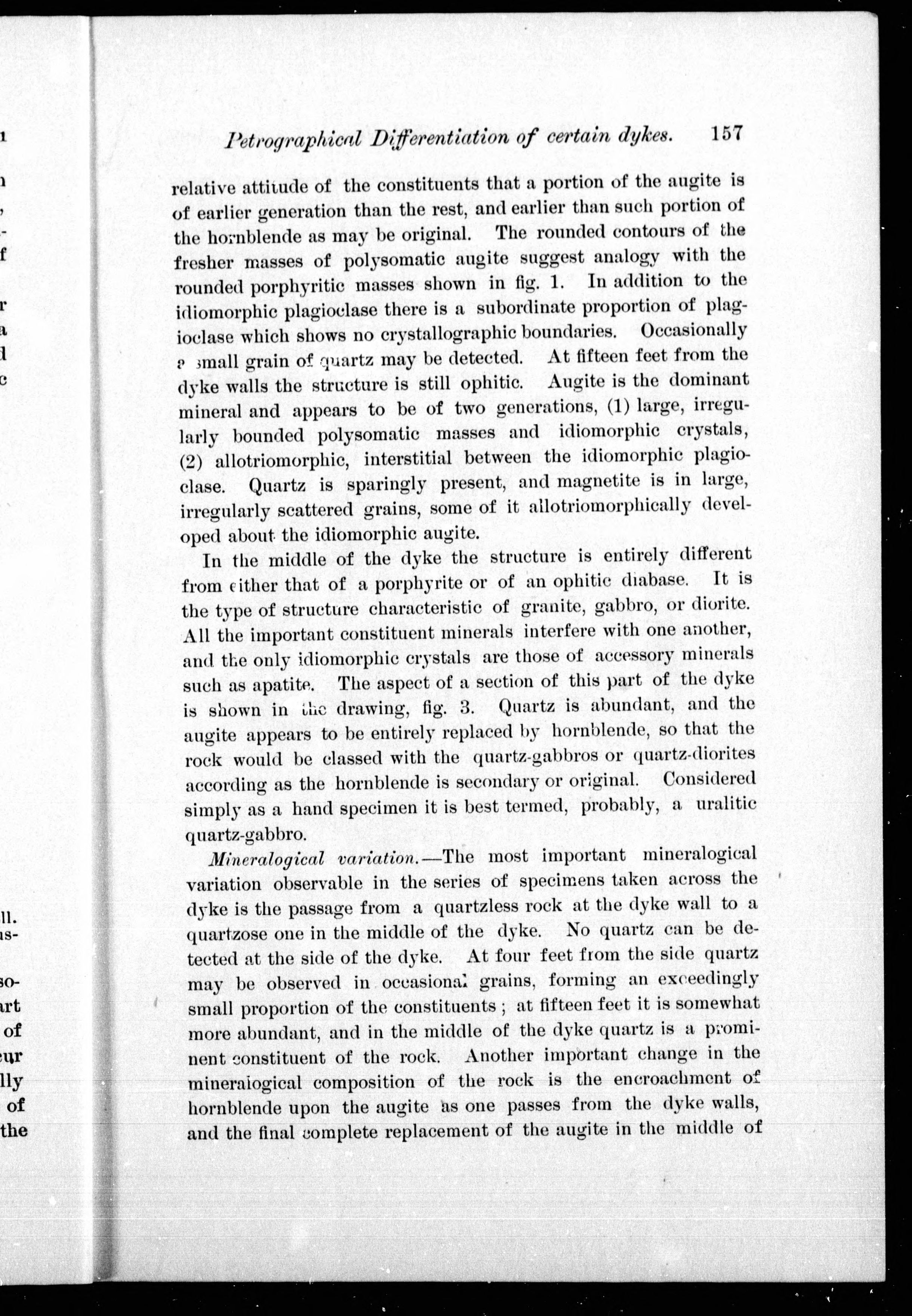 Petrographical Differentiation of certain dykes. 157

relative attitude of the constituents that a portion of the augite is of earlier generation than the rest, and earlier than such portion of the hornblende as may be original. The rounded contours of the fresher masses of polysomatic augite suggest analogy with the rounded porphyritic masses shown in fig. 1. In addition to the idiomorphic plagioclase there is a subordinate proportion of plagioclase which shows no crystallographic boundaries. Occasionally a small grain of quartz may be detected. At fifteen feet from the dyke walls the structure is still ophitic. Augite is the dominant mineral and appears to be of two generations, (1) large, irregularly bounded polysomatic masses and idiomorphic crystals, (2) allotriomorphic, interstitial between the idiomorphic plagioclase. Quartz is sparingly present, and magnetite is in large, irregularly scattered grains, some of it allotriomorphically developed about the idiomorphic augite.

In the middle of the dyke the structure is entirely different from either that of a porphyrite or of an ophitic diabase. It is the type of structure characteristic of granite, gabbro, or diorite. All the important constituent minerals interfere with one another, and the only idiomorphic crystals are those of accessory minerals such as apatite. The aspect of a section of this part of the dyke is shown in the drawing, fig. 3. Quartz is abundant, and the augite appears to be entirely replaced by hornblende, so that the rock would be classed with the quartz-gabbros or quartz-diorites according as the hornblende is secondary or original. Considered simply as a hand specimen it is best termed, probably, a uralitic quartz-gabbro.

Mineralogical variation.—The most important mineralogical variation observable in the series of specimens taken across the dyke is the passage from a quartzless rock at the dyke wall to a quartzose one in the middle of the dyke. No quartz can be detected at the side of the dyke. At four feet from the side quartz may be observed in occasional grains, forming an exceedingly small proportion of the constituents; at fifteen feet it is somewhat more abundant, and in the middle of the dyke quartz is a prominent constituent of the rock. Another important change in the mineralogical composition of the rock is the encroachment of hornblende upon the augite as one passes from the dyke walls, and the final complete replacement of the augite in the middle of